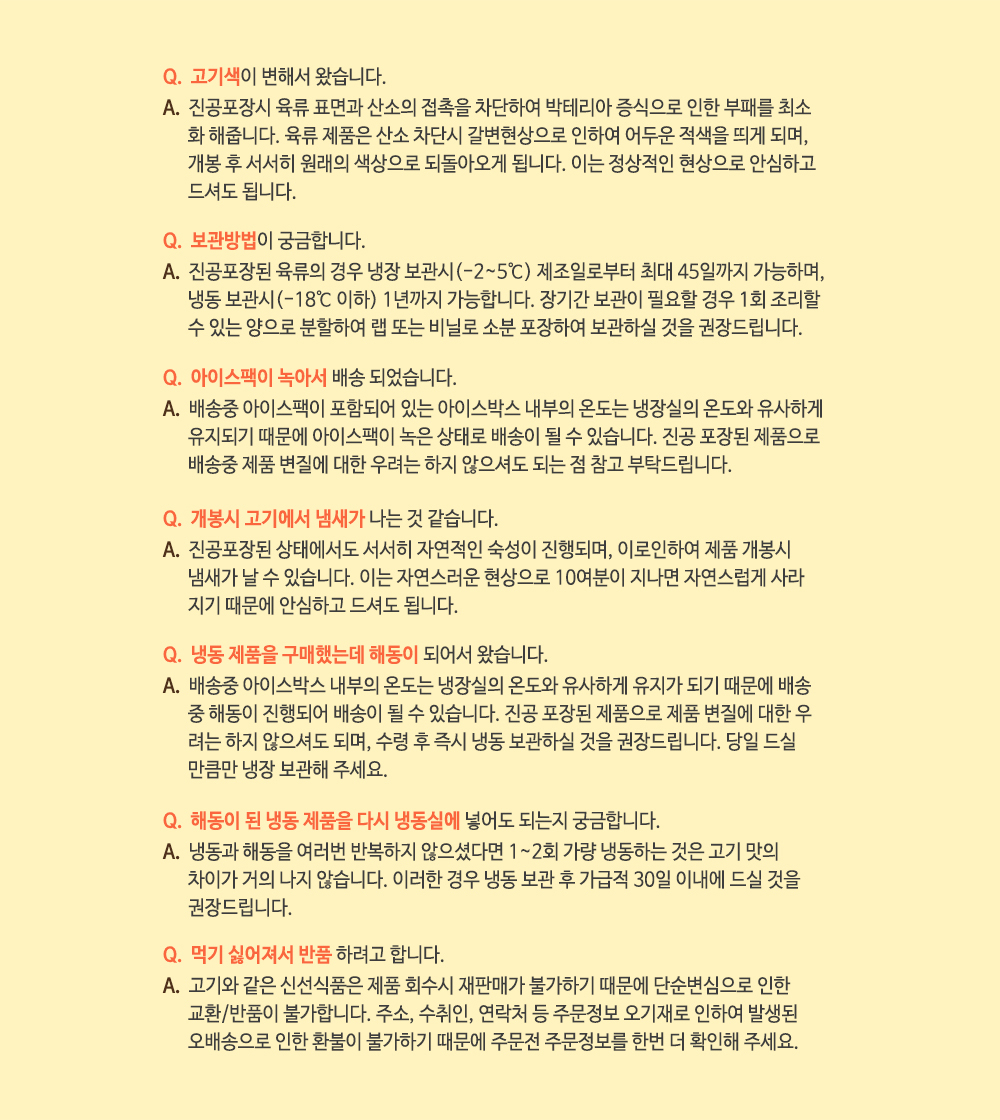 Q. 고기색이 변해서 왔습니다.

A. 진공포장시 육류 표면과 산소의 접촉을 차단하여 박테리아 증식으로 인한 부패를 최소화 해줍니다. 육류 제품은 산소 차단시 갈변현상으로 인하여 어두운 적색을 띄게 되며, 개봉 후 서서히 원래의 색상으로 되돌아오게 됩니다. 이는 정상적인 현상으로 안심하고 드셔도 됩니다.

Q. 보관방법이 궁금합니다.

A. 진공포장된 육류의 경우 냉장 보관시(-2~5℃) 제조일로부터 최대 45일까지 가능하며, 냉동 보관시(-18℃ 이하) 1년까지 가능합니다. 장기간 보관이 필요할 경우 1회 조리할 수 있는 양으로 분할하여 랩 또는 비닐로 소분 포장하여 보관하실 것을 권장드립니다.

Q. 아이스팩이 녹아서 배송 되었습니다.

A. 배송중 아이스팩이 포함되어 있는 아이스박스 내부의 온도는 냉장실의 온도와 유사하게 유지되기 때문에 아이스팩이 녹은 상태로 배송이 될 수 있습니다. 진공 포장된 제품으로 배송중 제품 변질에 대한 우려는 하지 않으셔도 되는 점 참고 부탁드립니다.

Q. 개봉시 고기에서 냄새가 나는 것 같습니다.

A. 진공포장된 상태에서도 서서히 자연적인 숙성이 진행되며, 이로인하여 제품 개봉시 냄새가 날 수 있습니다. 이는 자연스러운 현상으로 10여분이 지나면 자연스럽게 사라지기 때문에 안심하고 드셔도 됩니다.

Q. 냉동 제품을 구매했는데 해동이 되어서 왔습니다.

A. 배송중 아이스박스 내부의 온도는 냉장실의 온도와 유사하게 유지가 되기 때문에 배송중 해동이 진행되어 배송이 될 수 있습니다. 진공 포장된 제품으로 제품 변질에 대한 우려는 하지 않으셔도 되며, 수령 후 즉시 냉동 보관하실 것을 권장드립니다. 당일 드실 만큼만 냉장 보관해 주세요.

Q. 해동이 된 냉동 제품을 다시 냉동실에 넣어도 되는지 궁금합니다.

A. 냉동과 해동을 여러번 반복하지 않으셨다면 1~2회 가량 냉동하는 것은 고기 맛의 차이가 거의 나지 않습니다. 이러한 경우 냉동 보관 후 가급적 30일 이내에 드실 것을 권장드립니다.

Q. 먹기 싫어져서 반품 하려고 합니다.

A. 고기와 같은 신선식품은 제품 회수시 재판매가 불가하기 때문에 단순변심으로 인한 교환/반품이 불가합니다. 주소, 수취인, 연락처 등 주문정보 오기재로 인하여 발생된 오배송으로 인한 환불이 불가하기 때문에 주문전 주문정보를 한번 더 확인해 주세요.